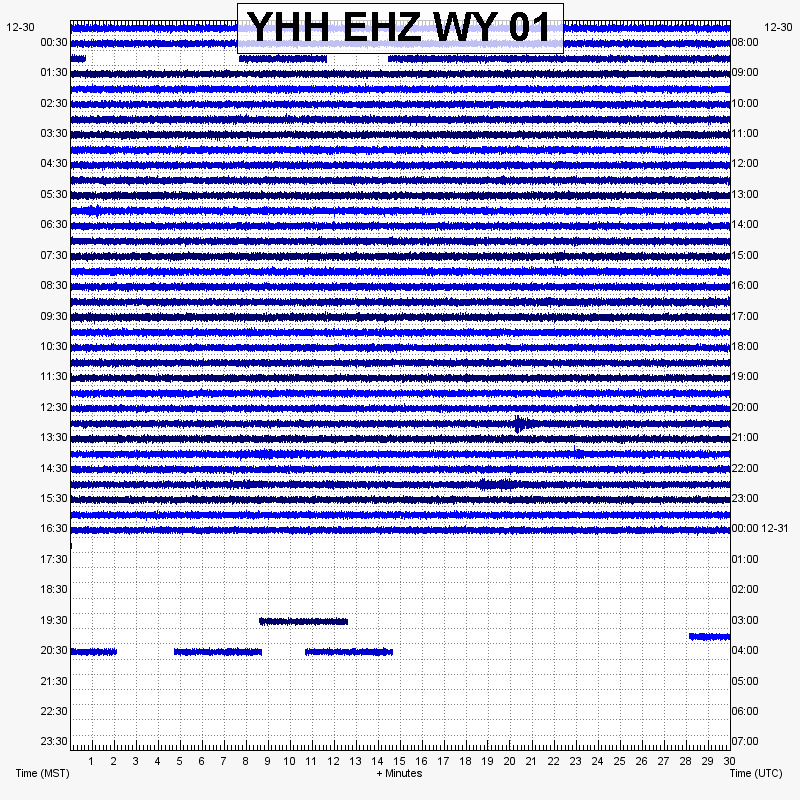 YHH EHZ WY 01

12-30
00:30
01:30
02:30
03:30
04:30
05:30
06:30
07:30
08:30
09:30
10:30
11:30
12:30
13:30
14:30
15:30
16:30
17:30
18:30
19:30
20:30
21:30
22:30
23:30

12-30
08:00
09:00
10:00
11:00
12:00
13:00
14:00
15:00
16:00
17:00
18:00
19:00
20:00
21:00
22:00
23:00
00:00 12-31
01:00
02:00
03:00
04:00
05:00
06:00
07:00

1 2 3 4 5 6 7 8 9 10 11 12 13 14 15 16 17 18 19 20 21 22 23 24 25 26 27 28 29 30

Time (MST)
+ Minutes
Time (UTC)